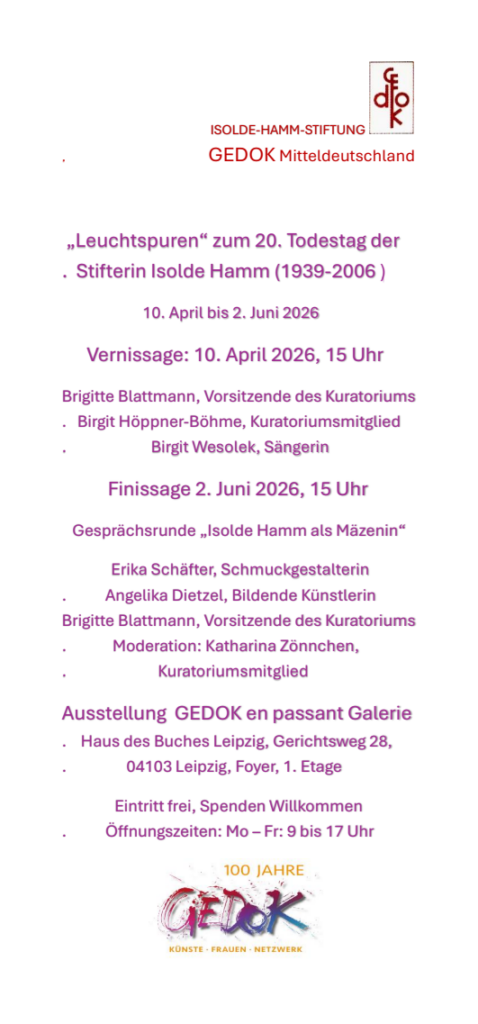 GEDOK

ISOLDE-HAMM-STIFTUNG

. GEDOK Mitteldeutschland

„Leuchtspuren“ zum 20. Todestag der
. Stifterin Isolde Hamm (1939-2006 )

10. April bis 2. Juni 2026

Vernissage: 10. April 2026, 15 Uhr

Brigitte Blattmann, Vorsitzende des Kuratoriums
. Birgit Höppner-Böhme, Kuratoriumsmitglied
. Birgit Wesolek, Sängerin

Finissage 2. Juni 2026, 15 Uhr

Gesprächsrunde „Isolde Hamm als Mäzenin“

Erika Schäfter, Schmuckgestalterin
. Angelika Dietzel, Bildende Künstlerin
Brigitte Blattmann, Vorsitzende des Kuratoriums
. Moderation: Katharina Zönnchen,
. Kuratoriumsmitglied

Ausstellung GEDOK en passant Galerie
. Haus des Buches Leipzig, Gerichtsweg 28,
. 04103 Leipzig, Foyer, 1. Etage

Eintritt frei, Spenden Willkommen
. Öffnungszeiten: Mo – Fr: 9 bis 17 Uhr

100 JAHRE
GEDOK
KÜNSTE · FRAUEN · NETZWERK